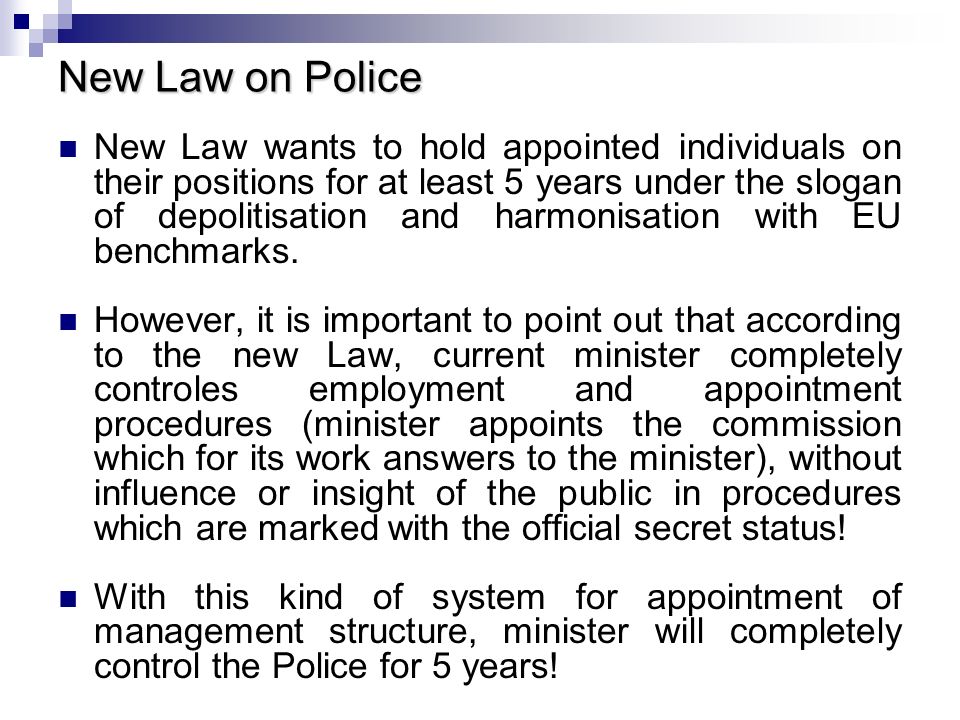 New Law on Police

New Law wants to hold appointed individuals on their positions for at least 5 years under the slogan of depolitisation and harmonisation with EU benchmarks.

However, it is important to point out that according to the new Law, current minister completely controles employment and appointment procedures (minister appoints the commission which for its work answers to the minister), without influence or insight of the public in procedures which are marked with the official secret status!

With this kind of system for appointment of management structure, minister will completely control the Police for 5 years!